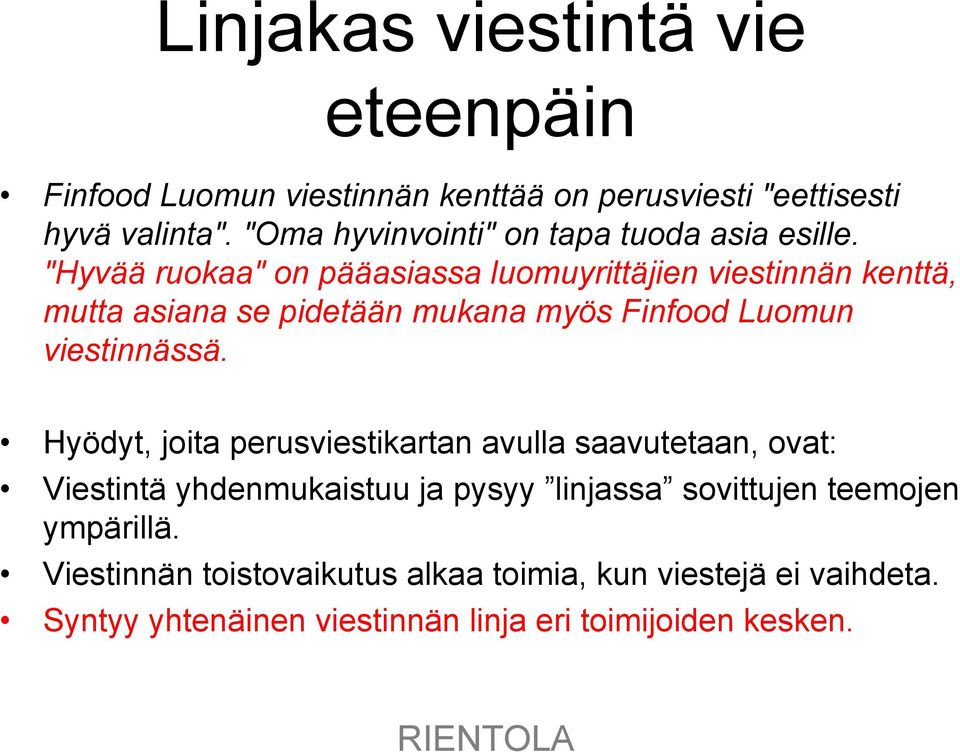 Linjakas viestintä vie eteenpäin

• Finfood Luomun viestinnän kenttää on perusviesti "eettisesti hyvä valinta". "Oma hyvinvointi" on tapa tuoda asia esille. "Hyvää ruokaa" on pääasiassa luomuyrittäjien viestinnän kenttä, mutta asiana se pidetään mukana myös Finfood Luomun viestinnässä.

• Hyödyt, joita perusviestikartan avulla saavutetaan, ovat:
• Viestintä yhdenmukaistuu ja pysyy ”linjassa” sovittujen teemojen ympärillä.
• Viestinnän toistovaikutus alkaa toimia, kun viestejä ei vaihdeta.
• Syntyy yhtenäinen viestinnän linja eri toimijoiden kesken.

RIENTOLA